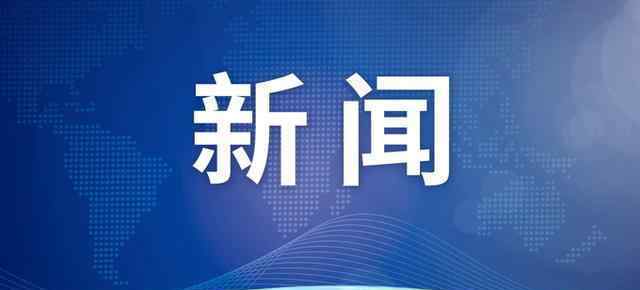 新闻